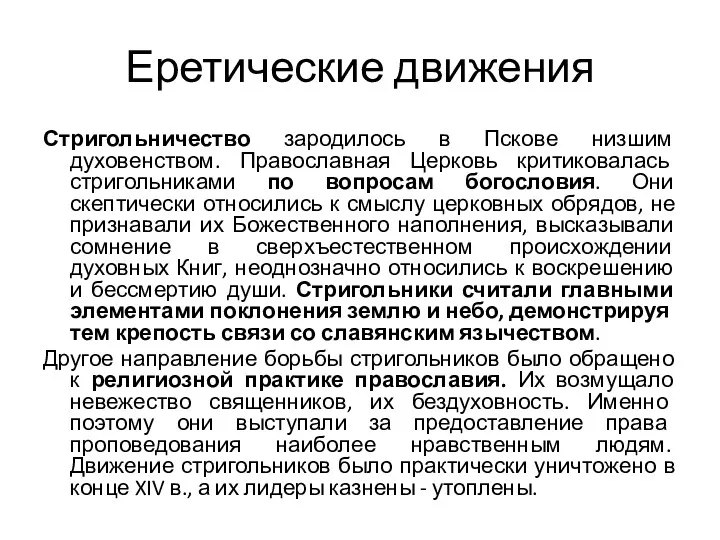 Еретические движения

Стригольничество зародилось в Пскове низшим духовенством. Православная Церковь критиковалась стригольниками по вопросам богословия. Они скептически относились к смыслу церковных обрядов, не признавали их Божественного наполнения, высказывали сомнение в сверхъестественном происхождении духовных Книг, неоднозначно относились к воскрешению и бессмертию души. Стригольники считали главными элементами поклонения землю и небо, демонстрируя тем крепость связи со славянским язычеством.

Другое направление борьбы стригольников было обращено к религиозной практике православия. Их возмущало невежество священников, их бездуховность. Именно поэтому они выступали за предоставление права проповедования наиболее нравственным людям. Движение стригольников было практически уничтожено в конце XIV в., а их лидеры казнены - утоплены.